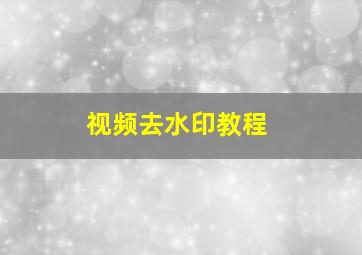 视频去水印教程